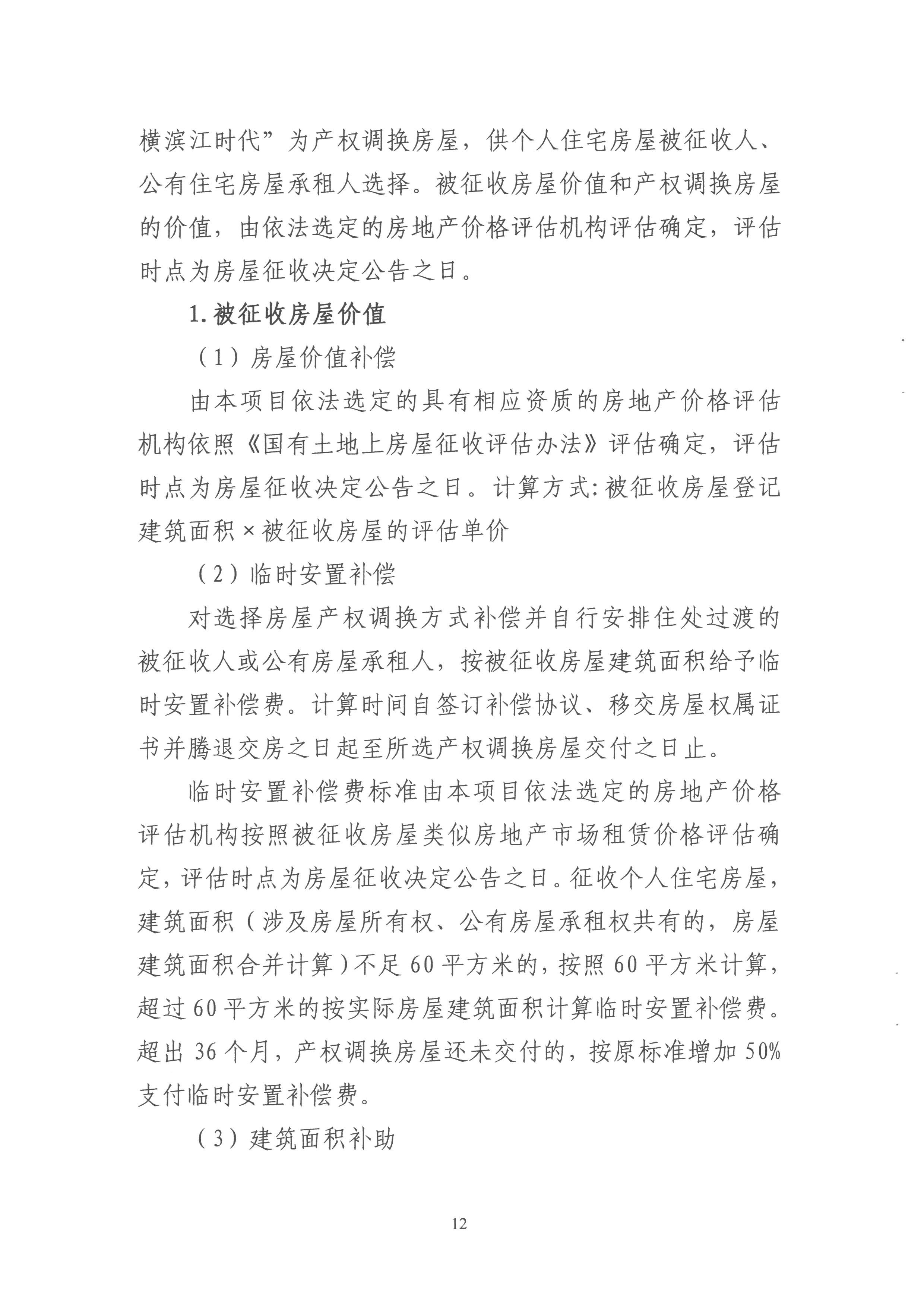 横滨江时代”为产权调换房屋，供个人住宅房屋被征收人、公有住宅房屋承租人选择。被征收房屋价值和产权调换房屋的价值，由依法选定的房地产价格评估机构评估确定，评估时点为房屋征收决定公告之日。

1.被征收房屋价值

（1）房屋价值补偿

由本项目依法选定的具有相应资质的房地产价格评估机构依照《国有土地上房屋征收评估办法》评估确定，评估时点为房屋征收决定公告之日。计算方式:被征收房屋登记建筑面积×被征收房屋的评估单价

（2）临时安置补偿

对选择房屋产权调换方式补偿并自行安排住处过渡的被征收人或公有房屋承租人，按被征收房屋建筑面积给予临时安置补偿费。计算时间自签订补偿协议、移交房屋权属证书并腾退交房之日起至所选产权调换房屋交付之日止。

临时安置补偿费标准由本项目依法选定的房地产价格评估机构按照被征收房屋类似房地产市场租赁价格评估确定，评估时点为房屋征收决定公告之日。征收个人住宅房屋，建筑面积（涉及房屋所有权、公有房屋承租权共有的，房屋建筑面积合并计算）不足60平方米的，按照60平方米计算，超过60平方米的按实际房屋建筑面积计算临时安置补偿费。超出36个月，产权调换房屋还未交付的，按原标准增加50%支付临时安置补偿费。

（3）建筑面积补助

12